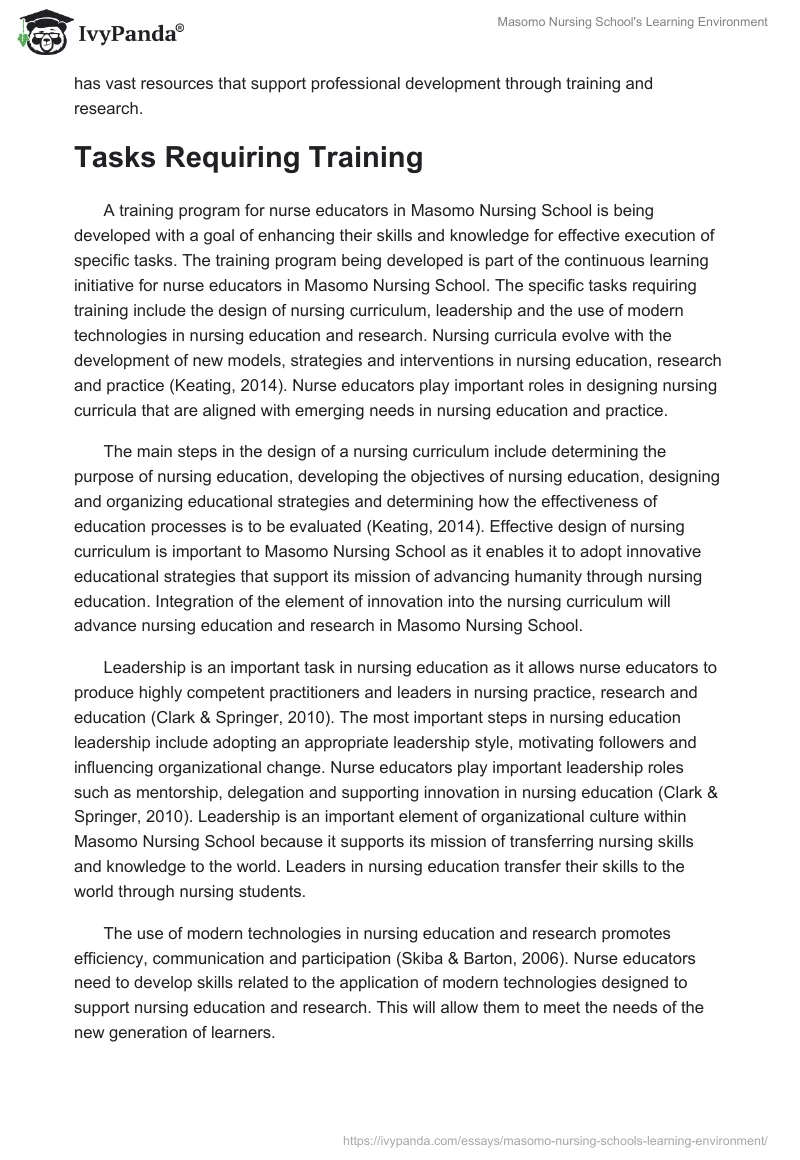 IvyPanda®

Masomo Nursing School's Learning Environment

has vast resources that support professional development through training and research.

Tasks Requiring Training

A training program for nurse educators in Masomo Nursing School is being developed with a goal of enhancing their skills and knowledge for effective execution of specific tasks. The training program being developed is part of the continuous learning initiative for nurse educators in Masomo Nursing School. The specific tasks requiring training include the design of nursing curriculum, leadership and the use of modern technologies in nursing education and research. Nursing curricula evolve with the development of new models, strategies and interventions in nursing education, research and practice (Keating, 2014). Nurse educators play important roles in designing nursing curricula that are aligned with emerging needs in nursing education and practice.

The main steps in the design of a nursing curriculum include determining the purpose of nursing education, developing the objectives of nursing education, designing and organizing educational strategies and determining how the effectiveness of education processes is to be evaluated (Keating, 2014). Effective design of nursing curriculum is important to Masomo Nursing School as it enables it to adopt innovative educational strategies that support its mission of advancing humanity through nursing education. Integration of the element of innovation into the nursing curriculum will advance nursing education and research in Masomo Nursing School.

Leadership is an important task in nursing education as it allows nurse educators to produce highly competent practitioners and leaders in nursing practice, research and education (Clark & Springer, 2010). The most important steps in nursing education leadership include adopting an appropriate leadership style, motivating followers and influencing organizational change. Nurse educators play important leadership roles such as mentorship, delegation and supporting innovation in nursing education (Clark & Springer, 2010). Leadership is an important element of organizational culture within Masomo Nursing School because it supports its mission of transferring nursing skills and knowledge to the world. Leaders in nursing education transfer their skills to the world through nursing students.

The use of modern technologies in nursing education and research promotes efficiency, communication and participation (Skiba & Barton, 2006). Nurse educators need to develop skills related to the application of modern technologies designed to support nursing education and research. This will allow them to meet the needs of the new generation of learners.

https://ivypanda.com/essays/masomo-nursing-schools-learning-environment/